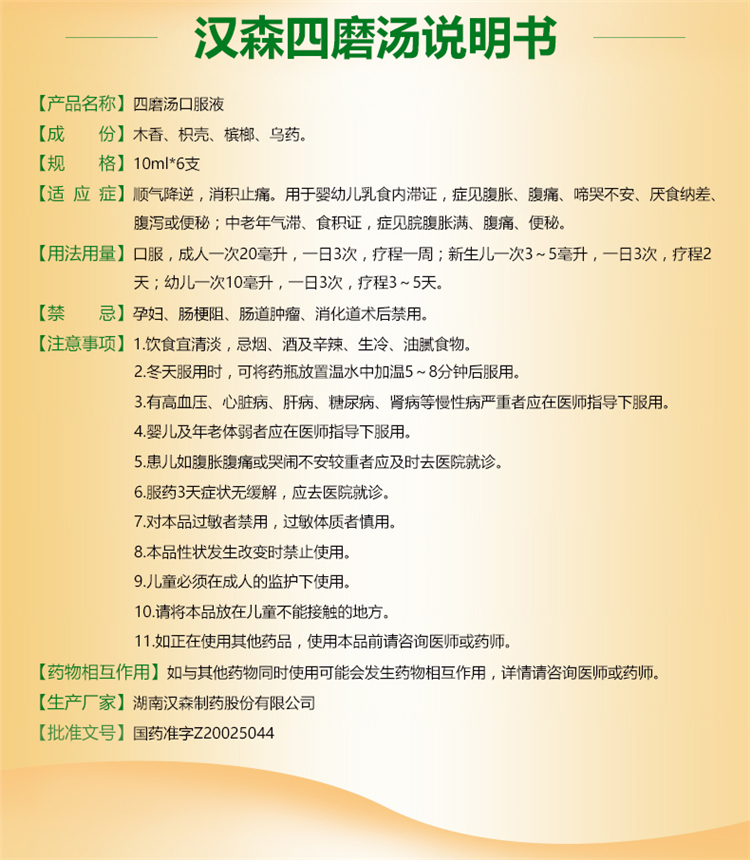 汉森四磨汤说明书

【产品名称】四磨汤口服液

【成　　份】木香、枳壳、槟榔、乌药。

【规　　格】10ml*6支

【适 应 症】顺气降逆，消积止痛。用于婴幼儿乳食内滞证，症见腹胀、腹痛、啼哭不安、厌食纳差、腹泻或便秘；中老年气滞、食积证，症见脘腹胀满、腹痛、便秘。

【用法用量】口服，成人一次20毫升，一日3次，疗程一周；新生儿一次3～5毫升，一日3次，疗程2天；幼儿一次10毫升，一日3次，疗程3～5天。

【禁　　忌】孕妇、肠梗阻、肠道肿瘤、消化道术后禁用。

【注意事项】1.饮食宜清淡，忌烟、酒及辛辣、生冷、油腻食物。

2.冬天服用时，可将药瓶放置温水中加温5～8分钟后服用。

3.有高血压、心脏病、肝病、糖尿病、肾病等慢性病严重者应在医师指导下服用。

4.婴儿及年老体弱者应在医师指导下服用。

5.患儿如腹胀腹痛或哭闹不安较重者应及时去医院就诊。

6.服药3天症状无缓解，应去医院就诊。

7.对本品过敏者禁用，过敏体质者慎用。

8.本品性状发生改变时禁止使用。

9.儿童必须在成人的监护下使用。

10.请将本品放在儿童不能接触的地方。

11.如正在使用其他药品，使用本品前请咨询医师或药师。

【药物相互作用】如与其他药物同时使用可能会发生药物相互作用，详情请咨询医师或药师。

【生产厂家】湖南汉森制药股份有限公司

【批准文号】国药准字Z20025044